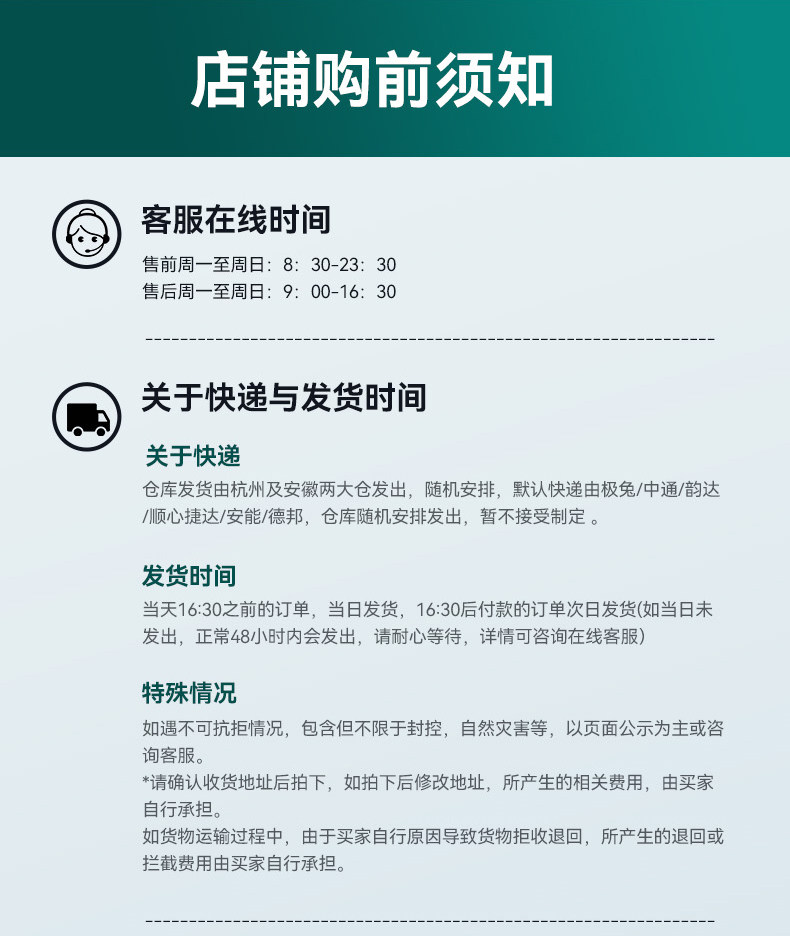 店铺购前须知

客服在线时间

售前周一至周日：8：30-23：30
售后周一至周日：9：00-16：30

关于快递与发货时间

关于快递

仓库发货由杭州及安徽两大仓发出，随机安排，默认快递由极兔/中通/韵达/顺心捷达/安能/德邦，仓库随机安排发出，暂不接受制定 。

发货时间

当天16:30之前的订单，当日发货，16:30后付款的订单次日发货(如当日未发出，正常48小时内会发出，请耐心等待，详情可咨询在线客服)

特殊情况

如遇不可抗拒情况，包含但不限于封控，自然灾害等，以页面公示为主或咨询客服。
*请确认收货地址后拍下，如拍下后修改地址，所产生的相关费用，由买家自行承担。
如货物运输过程中，由于买家自行原因导致货物拒收退回，所产生的退回或拦截费用由买家自行承担。